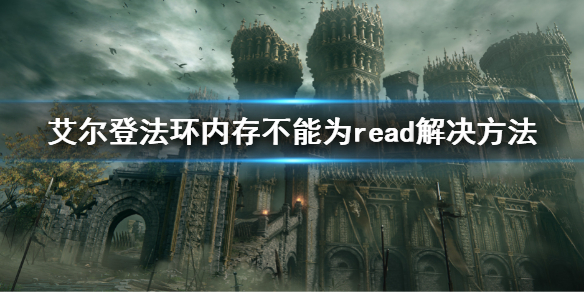 艾尔登法环内存不能为read解决方法